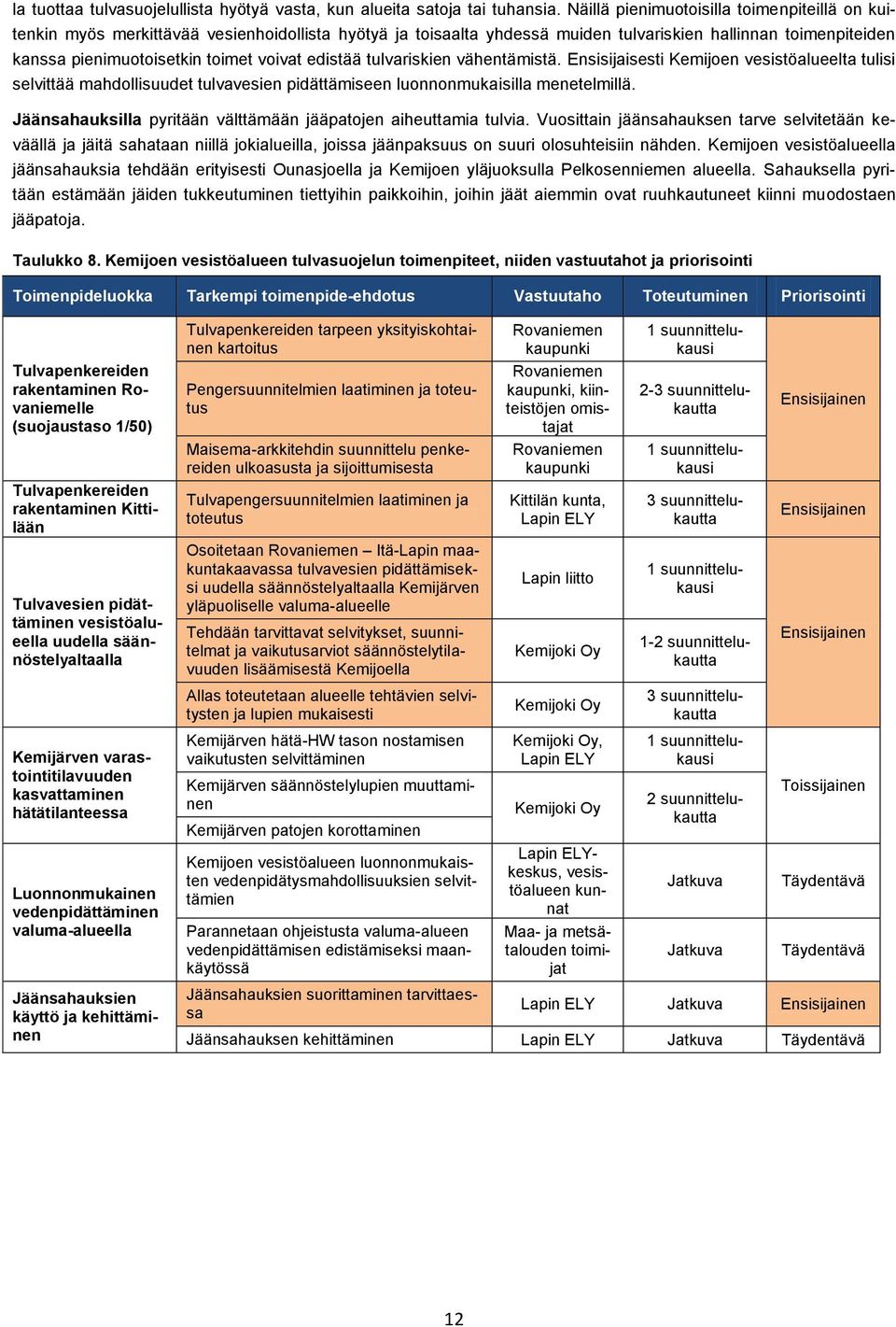 la tuottaa tulvasuojelullista hyötyä vasta, kun alueita satoja tai tuhansia. Näillä pienimuotoisilla toimenpiteillä on kuitenkin myös merkittävää vesienhoidollista hyötyä ja toisaalta yhdessä muiden tulvariskien hallinnan toimenpiteiden kanssa pienimuotoisetkin toimet voivat edistää tulvariskien vähentämistä. Ensisijaisesti Kemijoen vesistöalueelta tulisi selvittää mahdollisuudet tulvavesien pidättämiseen luonnonmukaisilla menetelmillä.

Jäänsahauksilla pyritään välttämään jääpatojen aiheuttamia tulvia. Vuosittain jäänsahauksen tarve selvitetään keväällä ja jäitä sahataan niillä jokialueilla, joissa jäänpaksuus on suuri olosuhteisiin nähden. Kemijoen vesistöalueella jäänsahauksia tehdään erityisesti Ounasjoella ja Kemijoen yläjuoksulla Pelkosenniemen alueella. Sahauksella pyritään estämään jäiden tukkeutuminen tiettyihin paikkoihin, joihin jäät aiemmin ovat ruuhkautuneet kiinni muodostaen jääpatoja.

Taulukko 8. Kemijoen vesistöalueen tulvasuojelun toimenpiteet, niiden vastuutahot ja priorisointi

| Toimenpideluokka | Tarkempi toimenpide-ehdotus | Vastuutaho | Toteutuminen | Priorisointi |
|---|---|---|---|---|
| Tulvapenkereiden rakentaminen Rovaniemelle (suojaustaso 1/50) | Tulvapenkereiden tarpeen yksityiskohtainen kartoitus | Rovaniemen kaupunki | 1 suunnittelukausi | Ensisijainen |
| | Pengersuunnitelmien laatiminen ja toteutus | Rovaniemen kaupunki, kiinteistöjen omistajat | 2-3 suunnittelukautta | |
| | Maisema-arkkitehdin suunnittelu penkereiden ulkoasusta ja sijoittumisesta | Rovaniemen kaupunki | 1 suunnittelukausi | |
| Tulvapenkereiden rakentaminen Kittilään | Tulvapengersuunnitelmien laatiminen ja toteutus | Kittilän kunta, Lapin ELY | 3 suunnittelukautta | Ensisijainen |
| Tulvavesien pidättäminen vesistöalueella uudella säännöstelyaltaalla | Osoitetaan Rovaniemen – Itä-Lapin maakuntakaavassa tulvavesien pidättämiseksi uudella säännöstelyaltaalla Kemijärven yläpuoliselle valuma-alueelle | Lapin liitto | 1 suunnittelukausi | Ensisijainen |
| | Tehdään tarvittavat selvitykset, suunnitelmat ja vaikutusarviot säännöstelytilavuuden lisäämisestä Kemijoella | Kemijoki Oy | 1-2 suunnittelukautta | |
| | Allas toteutetaan alueelle tehtävien selvitysten ja lupien mukaisesti | Kemijoki Oy | 3 suunnittelukautta | |
| Kemijärven varastointitilavuuden kasvattaminen hätätilanteessa | Kemijärven hätä-HW tason nostamisen vaikutusten selvittäminen | Kemijoki Oy, Lapin ELY | 1 suunnittelukausi | Toissijainen |
| | Kemijärven säännöstelylupien muuttaminen | Kemijoki Oy | 2 suunnittelukautta | |
| | Kemijärven patojen korottaminen | | | |
| Luonnonmukainen vedenpidättäminen valuma-alueella | Kemijoen vesistöalueen luonnonmukaisten vedenpidätysmahdollisuuksien selvittämien | Lapin ELY-keskus, vesistöalueen kunnat | Jatkuva | Täydentävä |
| | Parannetaan ohjeistusta valuma-alueen vedenpidättämisen edistämiseksi maankäytössä | Maa- ja metsätalouden toimijat | Jatkuva | Täydentävä |
| Jäänsahauksien käyttö ja kehittäminen | Jäänsahauksien suorittaminen tarvittaessa | Lapin ELY | Jatkuva | Ensisijainen |
| | Jäänsahauksen kehittäminen | Lapin ELY | Jatkuva | Täydentävä |

12